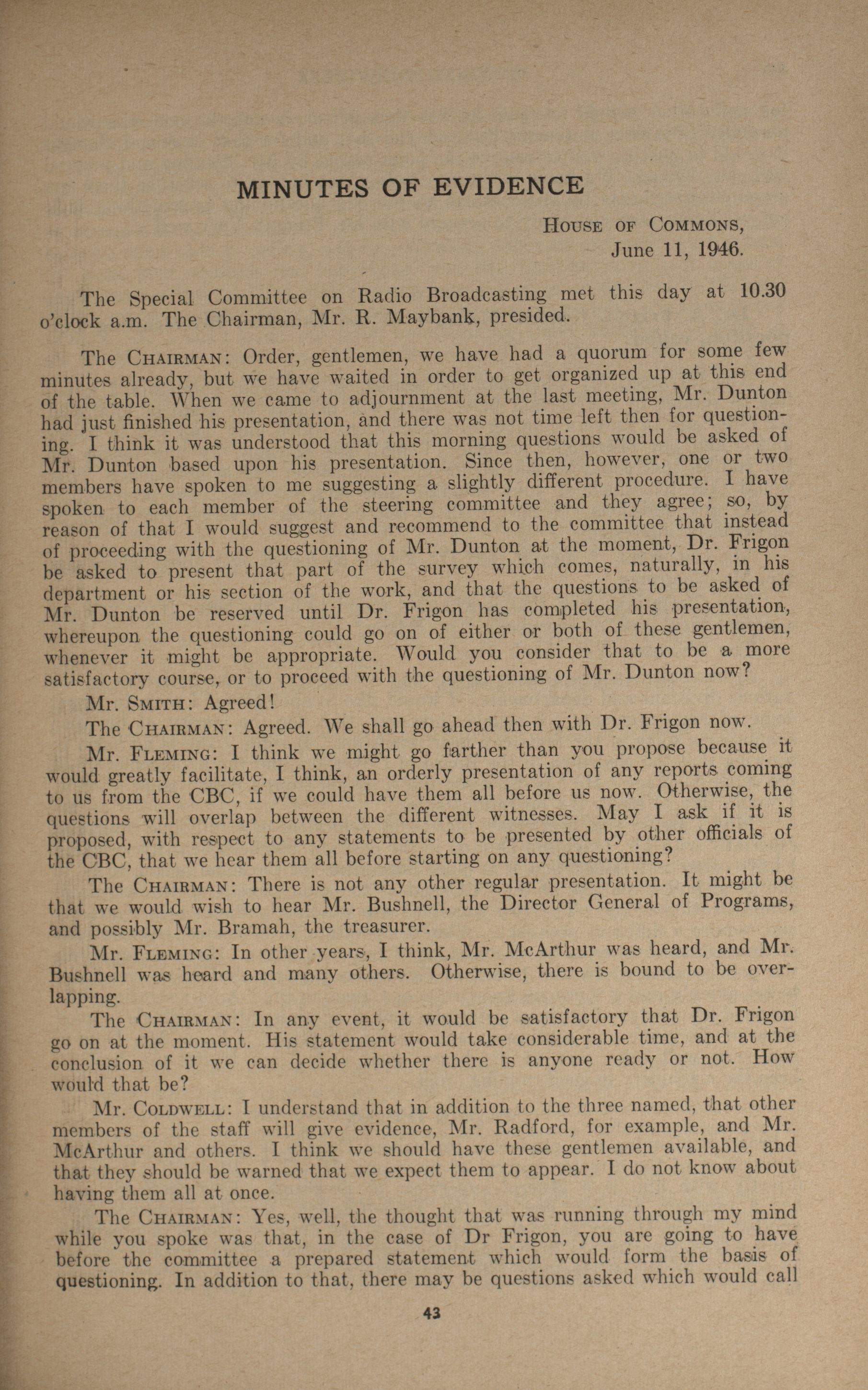 MINUTES OF EVIDENCE

House of Commons,
June 11, 1946.

The Special Committee on Radio Broadcasting met this day at 10.30 o'clock a.m. The Chairman, Mr. R. Maybank, presided.

The Chairman: Order, gentlemen, we have had a quorum for some few minutes already, but we have waited in order to get organized up at this end of the table. When we came to adjournment at the last meeting, Mr. Dunton had just finished his presentation, and there was not time left then for questioning. I think it was understood that this morning questions would be asked of Mr. Dunton based upon his presentation. Since then, however, one or two members have spoken to me suggesting a slightly different procedure. I have spoken to each member of the steering committee and they agree; so, by reason of that I would suggest and recommend to the committee that instead of proceeding with the questioning of Mr. Dunton at the moment, Dr. Frigon be asked to present that part of the survey which comes, naturally, in his department or his section of the work, and that the questions to be asked of Mr. Dunton be reserved until Dr. Frigon has completed his presentation, whereupon the questioning could go on of either or both of these gentlemen, whenever it might be appropriate. Would you consider that to be a more satisfactory course, or to proceed with the questioning of Mr. Dunton now?

Mr. Smith: Agreed!

The Chairman: Agreed. We shall go ahead then with Dr. Frigon now.

Mr. Fleming: I think we might go farther than you propose because it would greatly facilitate, I think, an orderly presentation of any reports coming to us from the CBC, if we could have them all before us now. Otherwise, the questions will overlap between the different witnesses. May I ask if it is proposed, with respect to any statements to be presented by other officials of the CBC, that we hear them all before starting on any questioning?

The Chairman: There is not any other regular presentation. It might be that we would wish to hear Mr. Bushnell, the Director General of Programs, and possibly Mr. Bramah, the treasurer.

Mr. Fleming: In other years, I think, Mr. McArthur was heard, and Mr. Bushnell was heard and many others. Otherwise, there is bound to be overlapping.

The Chairman: In any event, it would be satisfactory that Dr. Frigon go on at the moment. His statement would take considerable time, and at the conclusion of it we can decide whether there is anyone ready or not. How would that be?

Mr. Coldwell: I understand that in addition to the three named, that other members of the staff will give evidence, Mr. Radford, for example, and Mr. McArthur and others. I think we should have these gentlemen available, and that they should be warned that we expect them to appear. I do not know about having them all at once.

The Chairman: Yes, well, the thought that was running through my mind while you spoke was that, in the case of Dr Frigon, you are going to have before the committee a prepared statement which would form the basis of questioning. In addition to that, there may be questions asked which would call

43